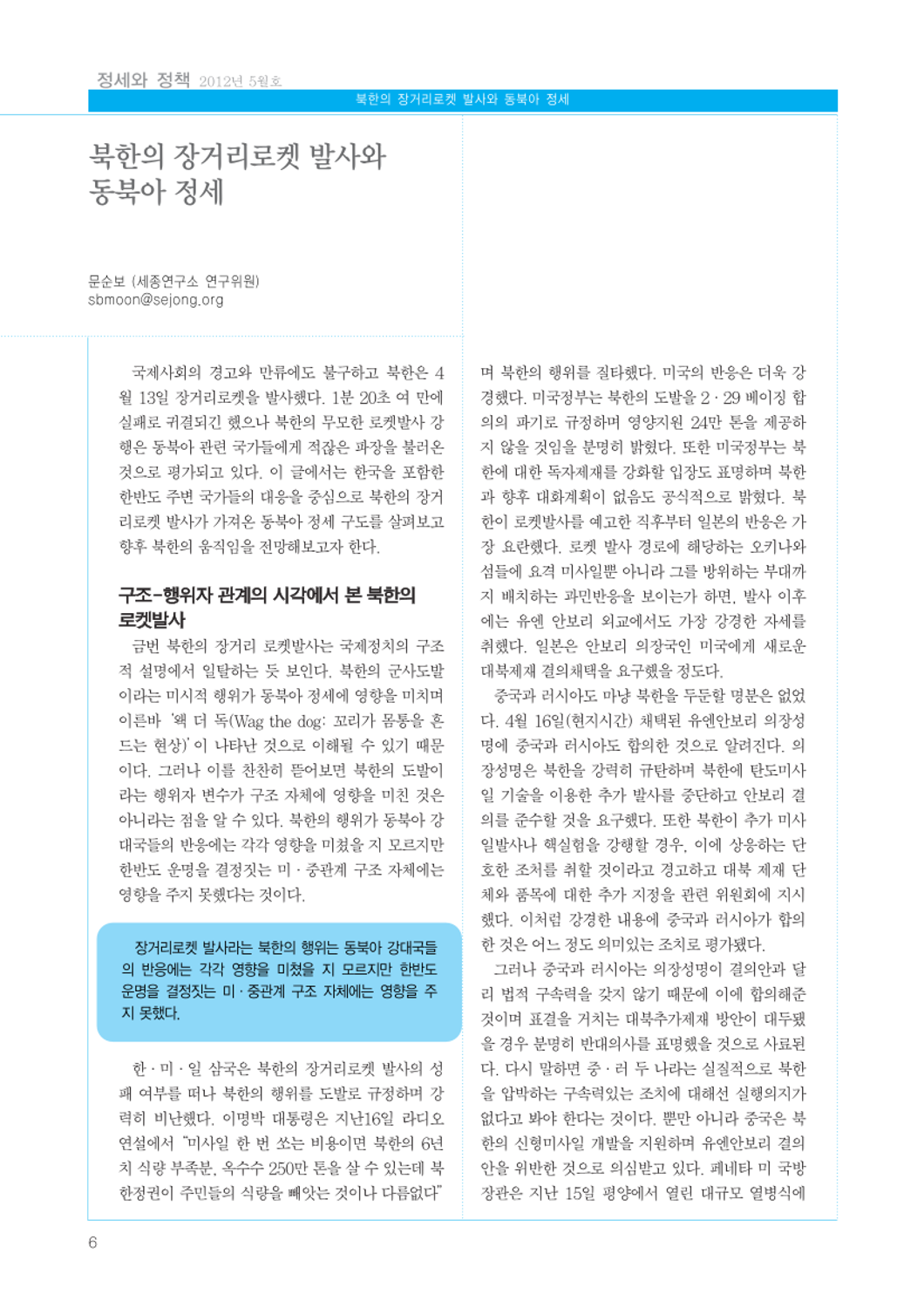 정세와 정책 2012년 5월호

북한의 장거리로켓 발사와 동북아 정세

북한의 장거리로켓 발사와 동북아 정세

문순보 (세종연구소 연구위원)
sbmoon@sejong.org

국제사회의 경고와 만류에도 불구하고 북한은 4월 13일 장거리로켓을 발사했다. 1분 20초 여 만에 실패로 귀결되긴 했으나 북한의 무모한 로켓발사 강행은 동북아 관련 국가들에게 적잖은 파장을 불러온 것으로 평가되고 있다. 이 글에서는 한국을 포함한 한반도 주변 국가들의 대응을 중심으로 북한의 장거리로켓 발사가 가져온 동북아 정세 구도를 살펴보고 향후 북한의 움직임을 전망해보고자 한다.

구조-행위자 관계의 시각에서 본 북한의 로켓발사

금번 북한의 장거리 로켓발사는 국제정치의 구조적 설명에서 일탈하는 듯 보인다. 북한의 군사도발이라는 미시적 행위가 동북아 정세에 영향을 미치며 이른바 '왝 더 독(Wag the dog: 꼬리가 몸통을 흔드는 현상)'이 나타난 것으로 이해될 수 있기 때문이다. 그러나 이를 찬찬히 뜯어보면 북한의 도발이라는 행위자 변수가 구조 자체에 영향을 미친 것은 아니라는 점을 알 수 있다. 북한의 행위가 동북아 강대국들의 반응에는 각각 영향을 미쳤을 지 모르지만 한반도 운명을 결정짓는 미·중관계 구조 자체에는 영향을 주지 못했다는 것이다.

장거리로켓 발사라는 북한의 행위는 동북아 강대국들의 반응에는 각각 영향을 미쳤을 지 모르지만 한반도 운명을 결정짓는 미·중관계 구조 자체에는 영향을 주지 못했다.

한·미·일 삼국은 북한의 장거리로켓 발사의 성패 여부를 떠나 북한의 행위를 도발로 규정하며 강력히 비난했다. 이명박 대통령은 지난16일 라디오 연설에서 "미사일 한 번 쏘는 비용이면 북한의 6년치 식량 부족분, 옥수수 250만 톤을 살 수 있는데 북한정권이 주민들의 식량을 빼앗는 것이나 다름없다"며 북한의 행위를 질타했다. 미국의 반응은 더욱 강경했다. 미국정부는 북한의 도발을 2·29 베이징 합의의 파기로 규정하며 영양지원 24만 톤을 제공하지 않을 것임을 분명히 밝혔다. 또한 미국정부는 북한에 대한 독자제재를 강화할 입장도 표명하며 북한과 향후 대화계획이 없음도 공식적으로 밝혔다. 북한이 로켓발사를 예고한 직후부터 일본의 반응은 가장 요란했다. 로켓 발사 경로에 해당하는 오키나와 섬들에 요격 미사일뿐 아니라 그를 방위하는 부대까지 배치하는 과민반응을 보이는가 하면, 발사 이후에는 유엔 안보리 외교에서도 가장 강경한 자세를 취했다. 일본은 안보리 의장국인 미국에게 새로운 대북제재 결의채택을 요구했을 정도다.

중국과 러시아도 마냥 북한을 두둔할 명분은 없었다. 4월 16일(현지시간) 채택된 유엔안보리 의장성명에 중국과 러시아도 합의한 것으로 알려진다. 의장성명은 북한을 강력히 규탄하며 북한에 탄도미사일 기술을 이용한 추가 발사를 중단하고 안보리 결의를 준수할 것을 요구했다. 또한 북한이 추가 미사일발사나 핵실험을 강행할 경우, 이에 상응하는 단호한 조치를 취할 것이라고 경고하고 대북 제재 단체와 품목에 대한 추가 지정을 관련 위원회에 지시했다. 이처럼 강경한 내용에 중국과 러시아가 합의한 것은 어느 정도 의미있는 조치로 평가됐다.

그러나 중국과 러시아는 의장성명이 결의안과 달리 법적 구속력을 갖지 않기 때문에 이에 합의해준 것이며 표결을 거치는 대북추가제재 방안이 대두됐을 경우 분명히 반대의사를 표명했을 것으로 사료된다. 다시 말하면 중·러 두 나라는 실질적으로 북한을 압박하는 구속력있는 조치에 대해선 실행의지가 없다고 봐야 한다는 것이다. 뿐만 아니라 중국은 북한의 신형미사일 개발을 지원하며 유엔안보리 결의안을 위반한 것으로 의심받고 있다. 페네타 미 국방장관은 지난 15일 평양에서 열린 대규모 열병식에

6